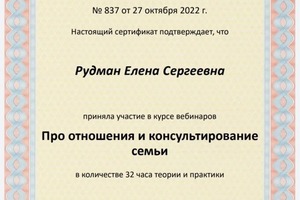 № 837 от 27 октября 2022 г.

Настоящий сертификат подтверждает, что

Рудман Елена Сергеевна

приняла участие в курсе вебинаров

Про отношения и консультирование семьи

в количестве 32 часа теории и практики